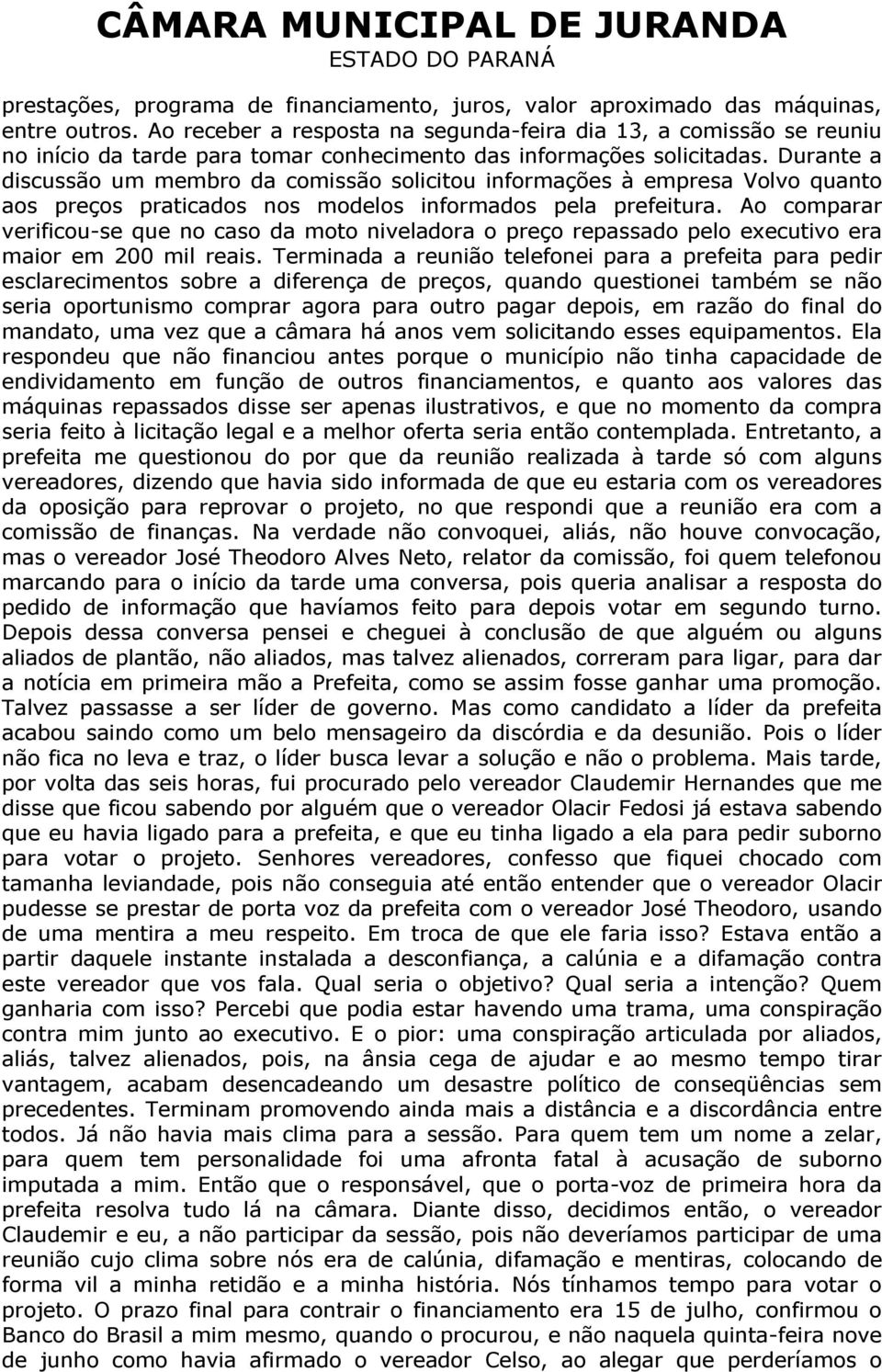 CÂMARA MUNICIPAL DE JURANDA
ESTADO DO PARANÁ

prestações, programa de financiamento, juros, valor aproximado das máquinas, entre outros. Ao receber a resposta na segunda-feira dia 13, a comissão se reuniu no início da tarde para tomar conhecimento das informações solicitadas. Durante a discussão um membro da comissão solicitou informações à empresa Volvo quanto aos preços praticados nos modelos informados pela prefeitura. Ao comparar verificou-se que no caso da moto niveladora o preço repassado pelo executivo era maior em 200 mil reais. Terminada a reunião telefonei para a prefeita para pedir esclarecimentos sobre a diferença de preços, quando questionei também se não seria oportunismo comprar agora para outro pagar depois, em razão do final do mandato, uma vez que a câmara há anos vem solicitando esses equipamentos. Ela respondeu que não financiou antes porque o município não tinha capacidade de endividamento em função de outros financiamentos, e quanto aos valores das máquinas repassados disse ser apenas ilustrativos, e que no momento da compra seria feito à licitação legal e a melhor oferta seria então contemplada. Entretanto, a prefeita me questionou do por que da reunião realizada à tarde só com alguns vereadores, dizendo que havia sido informada de que eu estaria com os vereadores da oposição para reprovar o projeto, no que respondi que a reunião era com a comissão de finanças. Na verdade não convoquei, aliás, não houve convocação, mas o vereador José Theodoro Alves Neto, relator da comissão, foi quem telefonou marcando para o início da tarde uma conversa, pois queria analisar a resposta do pedido de informação que havíamos feito para depois votar em segundo turno. Depois dessa conversa pensei e cheguei à conclusão de que alguém ou alguns aliados de plantão, não aliados, mas talvez alienados, correram para ligar, para dar a notícia em primeira mão a Prefeita, como se assim fosse ganhar uma promoção. Talvez passasse a ser líder de governo. Mas como candidato a líder da prefeita acabou saindo como um belo mensageiro da discórdia e da desunião. Pois o líder não fica no leva e traz, o líder busca levar a solução e não o problema. Mais tarde, por volta das seis horas, fui procurado pelo vereador Claudemir Hernandes que me disse que ficou sabendo por alguém que o vereador Olacir Fedosi já estava sabendo que eu havia ligado para a prefeita, e que eu tinha ligado a ela para pedir suborno para votar o projeto. Senhores vereadores, confesso que fiquei chocado com tamanha leviandade, pois não conseguia até então entender que o vereador Olacir pudesse se prestar de porta voz da prefeita com o vereador José Theodoro, usando de uma mentira a meu respeito. Em troca de que ele faria isso? Estava então a partir daquele instante instalada a desconfiança, a calúnia e a difamação contra este vereador que vos fala. Qual seria o objetivo? Qual seria a intenção? Quem ganharia com isso? Percebi que podia estar havendo uma trama, uma conspiração contra mim junto ao executivo. E o pior: uma conspiração articulada por aliados, aliás, talvez alienados, pois, na ânsia cega de ajudar e ao mesmo tempo tirar vantagem, acabam desencadeando um desastre político de conseqüências sem precedentes. Terminam promovendo ainda mais a distância e a discordância entre todos. Já não havia mais clima para a sessão. Para quem tem um nome a zelar, para quem tem personalidade foi uma afronta fatal à acusação de suborno imputada a mim. Então que o responsável, que o porta-voz de primeira hora da prefeita resolva tudo lá na câmara. Diante disso, decidimos então, o vereador Claudemir e eu, a não participar da sessão, pois não deveríamos participar de uma reunião cujo clima sobre nós era de calúnia, difamação e mentiras, colocando de forma vil a minha retidão e a minha história. Nós tínhamos tempo para votar o projeto. O prazo final para contrair o financiamento era 15 de julho, confirmou o Banco do Brasil a mim mesmo, quando o procurou, e não naquela quinta-feira nove de junho como havia afirmado o vereador Celso, ao alegar que perderíamos o